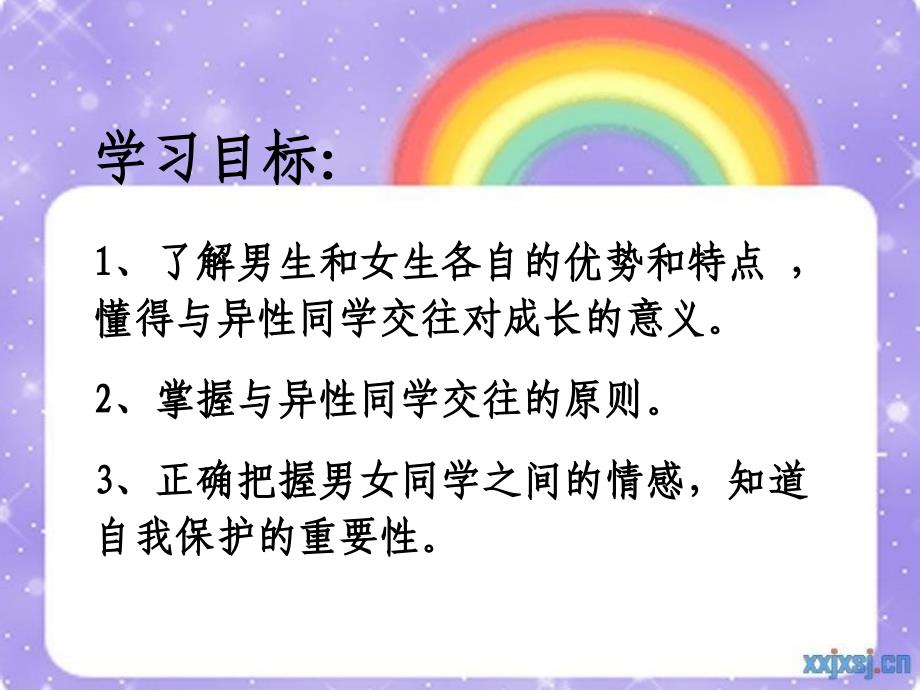 学习目标:

1、了解男生和女生各自的优势和特点 ，懂得与异性同学交往对成长的意义。

2、掌握与异性同学交往的原则。

3、正确把握男女同学之间的情感，知道自我保护的重要性。

xxjxsj.cn